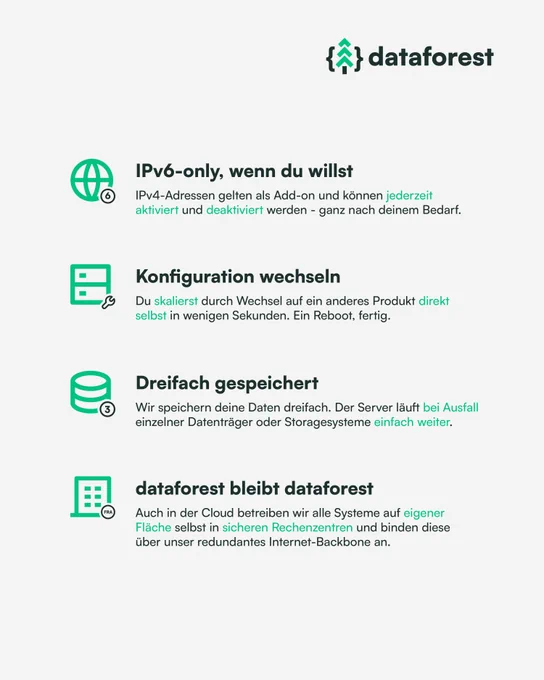 dataforest

IPv6-only, wenn du willst

IPv4-Adressen gelten als Add-on und können jederzeit aktiviert und deaktiviert werden - ganz nach deinem Bedarf.

Konfiguration wechseln

Du skalierst durch Wechsel auf ein anderes Produkt direkt selbst in wenigen Sekunden. Ein Reboot, fertig.

Dreifach gespeichert

Wir speichern deine Daten dreifach. Der Server läuft bei Ausfall einzelner Datenträger oder Storagesysteme einfach weiter.

dataforest bleibt dataforest

Auch in der Cloud betreiben wir alle Systeme auf eigener Fläche selbst in sicheren Rechenzentren und binden diese über unser redundantes Internet-Backbone an.